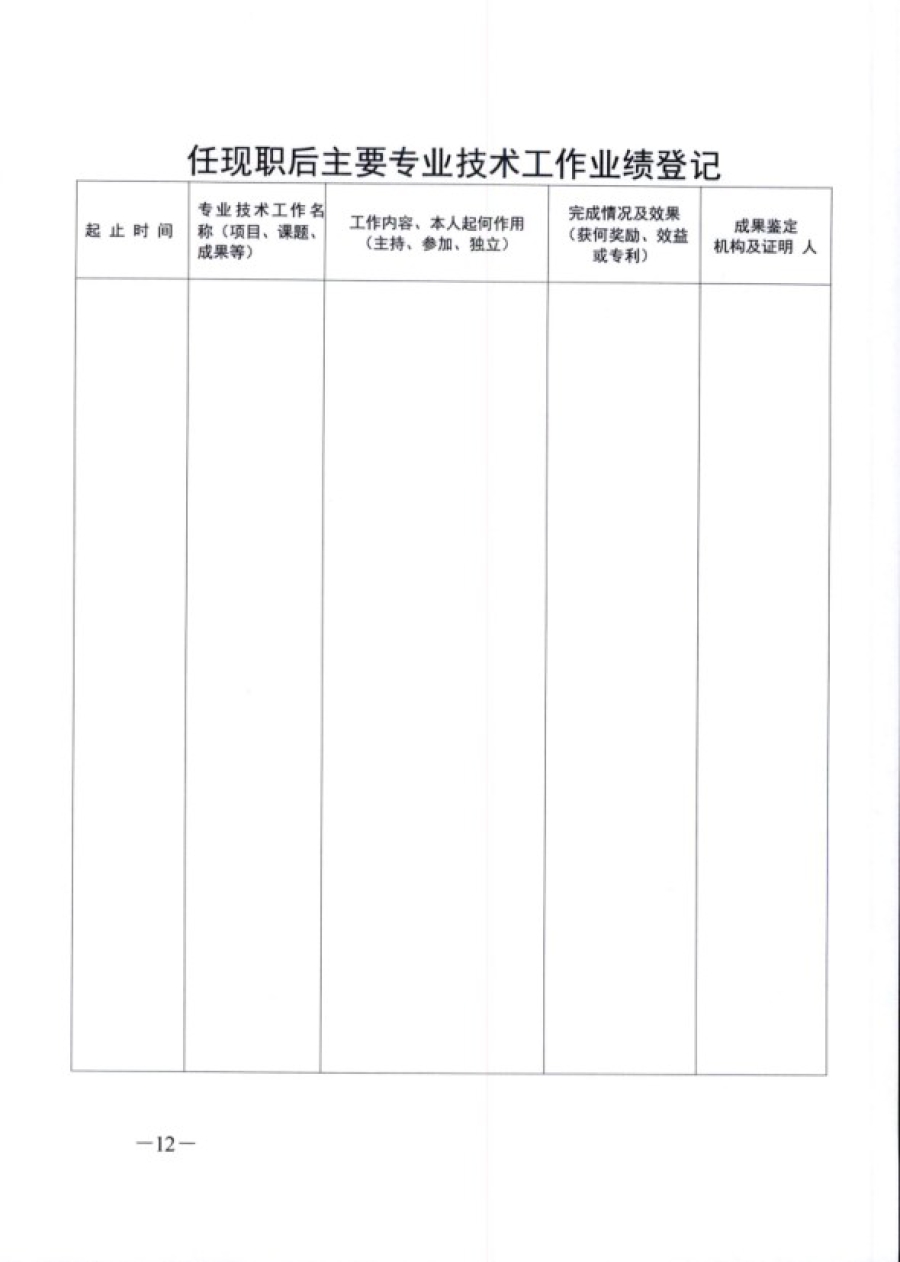 任现职后主要专业技术工作业绩登记

| 起止时间 | 专业技术工作名称（项目、课题、成果等） | 工作内容、本人起何作用（主持、参加、独立） | 完成情况及效果（获何奖励、效益或专利） | 成果鉴定机构及证明人 |
|---|---|---|---|---|
| | | | | |

—12—